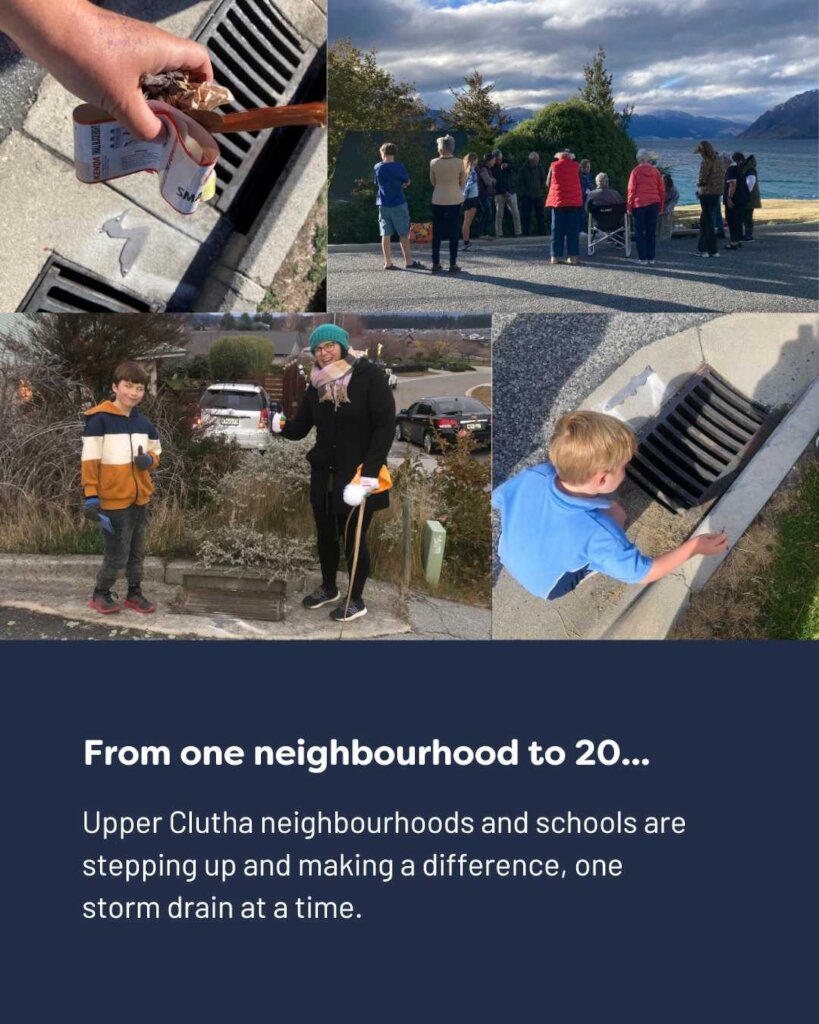 From one neighbourhood to 20...

Upper Clutha neighbourhoods and schools are stepping up and making a difference, one storm drain at a time.